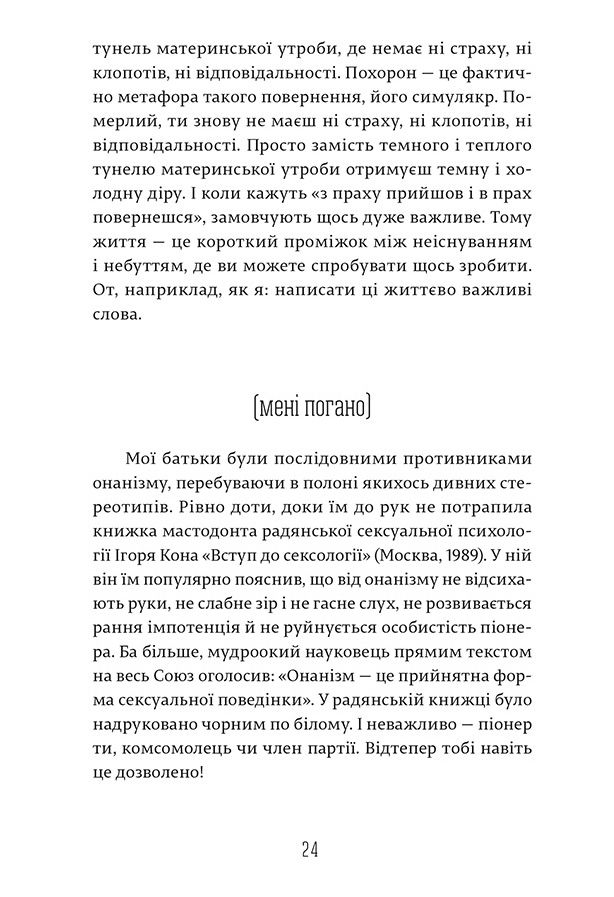 тунель материнської утроби, де немає ні страху, ні клопотів, ні відповідальності. Похорон — це фактично метафора такого повернення, його симулякр. Померлий, ти знову не маєш ні страху, ні клопотів, ні відповідальності. Просто замість темного і теплого тунелю материнської утроби отримуєш темну і холодну діру. І коли кажуть «з праху прийшов і в прах повернешся», замовчують щось дуже важливе. Тому життя — це короткий проміжок між неіснуванням і небуттям, де ви можете спробувати щось зробити. От, наприклад, як я: написати ці життєво важливі слова.

(мені погано)

Мої батьки були послідовними противниками онанізму, перебуваючи в полоні якихось дивних стереотипів. Рівно доти, доки їм до рук не потрапила книжка мастодонта радянської сексуальної психології Ігоря Кона «Вступ до сексології» (Москва, 1989). У ній він їм популярно пояснив, що від онанізму не відсихають руки, не слабне зір і не гасне слух, не розвивається рання імпотенція й не руйнується особистість піонера. Ба більше, мудроокий науковець прямим текстом на весь Союз оголосив: «Онанізм — це прийнятна форма сексуальної поведінки». У радянській книжці було надруковано чорним по білому. І неважливо — піонер ти, комсомолець чи член партії. Відтепер тобі навіть це дозволено!

24